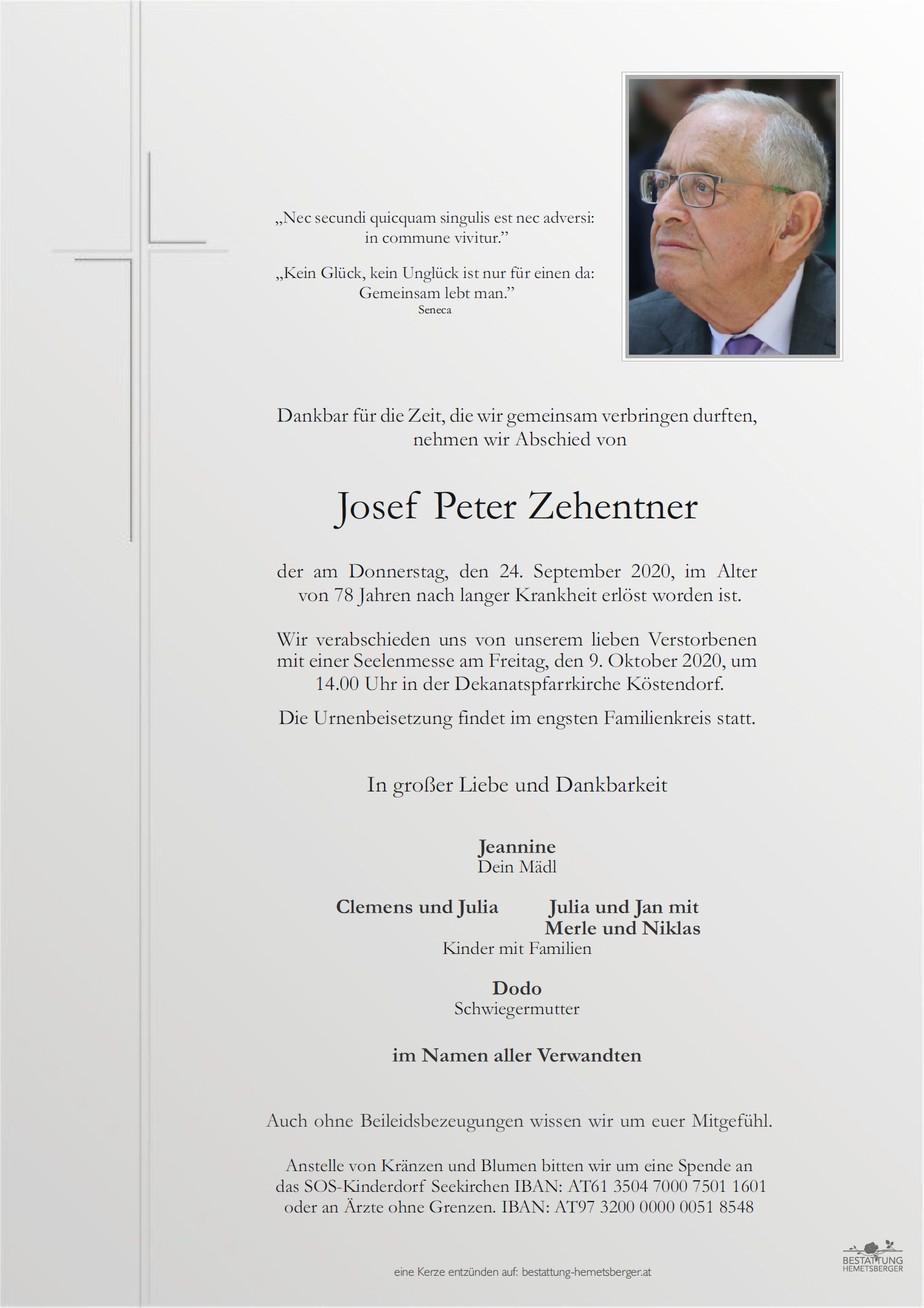 „Nec secundi quicquam singulis est nec adversi: in commune vivitur.”

„Kein Glück, kein Unglück ist nur für einen da: Gemeinsam lebt man.”
Seneca

Dankbar für die Zeit, die wir gemeinsam verbringen durften, nehmen wir Abschied von

Josef Peter Zehentner

der am Donnerstag, den 24. September 2020, im Alter von 78 Jahren nach langer Krankheit erlöst worden ist.

Wir verabschieden uns von unserem lieben Verstorbenen mit einer Seelenmesse am Freitag, den 9. Oktober 2020, um 14.00 Uhr in der Dekanatspfarrkirche Köstendorf.

Die Urnenbeisetzung findet im engsten Familienkreis statt.

In großer Liebe und Dankbarkeit

Jeannine
Dein Mädl

Clemens und Julia

Julia und Jan mit Merle und Niklas

Kinder mit Familien

Dodo
Schwiegermutter

im Namen aller Verwandten

Auch ohne Beileidsbezeugungen wissen wir um euer Mitgefühl.

Anstelle von Kränzen und Blumen bitten wir um eine Spende an das SOS-Kinderdorf Seekirchen IBAN: AT61 3504 7000 7501 1601 oder an Ärzte ohne Grenzen. IBAN: AT97 3200 0000 0051 8548

eine Kerze entzünden auf: bestattung-hemetsberger.at

BESTATTUNG HEMETSBERGER